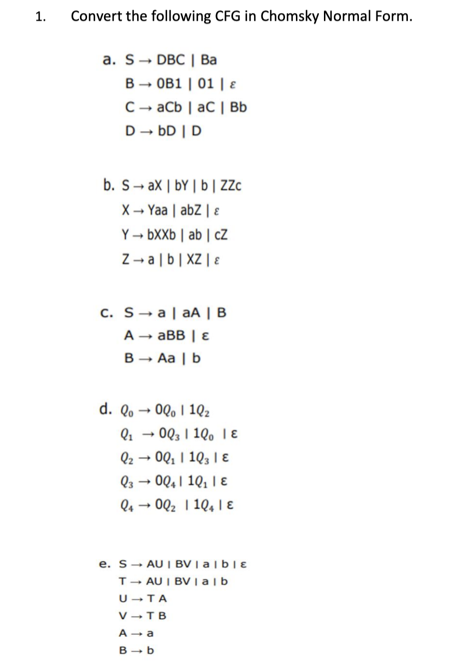 1. Convert the following CFG in Chomsky Normal Form.

a. S → DBC | Ba
B → 0B1 | 01 | ε
C → aCb | aC | Bb
D → bD | D

b. S → aX | bY | b | ZZc
X → Yaa | abZ | ε
Y → bXXb | ab | cZ
Z → a | b | XZ | ε

c. S → a | aA | B
A → aBB | ε
B → Aa | b

d. $Q_0 \rightarrow 0Q_0 \mid 1Q_2$
$Q_1 \rightarrow 0Q_3 \mid 1Q_0 \mid \varepsilon$
$Q_2 \rightarrow 0Q_1 \mid 1Q_3 \mid \varepsilon$
$Q_3 \rightarrow 0Q_4 \mid 1Q_1 \mid \varepsilon$
$Q_4 \rightarrow 0Q_2 \mid 1Q_4 \mid \varepsilon$

e. S → AU | BV | a | b | ε
T → AU | BV | a | b
U → T A
V → T B
A → a
B → b